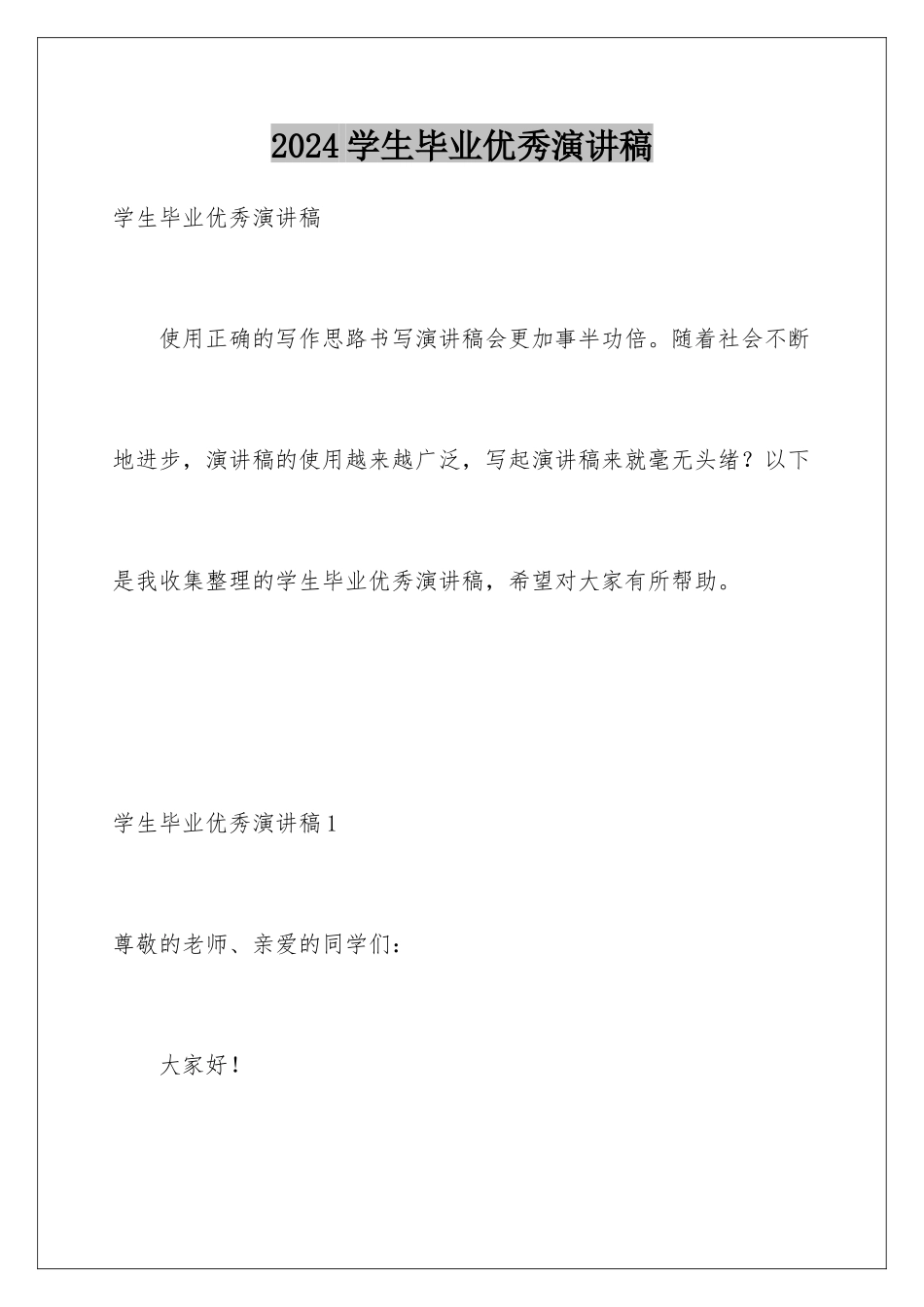 2024学生毕业优秀演讲稿

学生毕业优秀演讲稿

使用正确的写作思路书写演讲稿会更加事半功倍。随着社会不断地进步，演讲稿的使用越来越广泛，写起演讲稿来就毫无头绪？以下是我收集整理的学生毕业优秀演讲稿，希望对大家有所帮助。

学生毕业优秀演讲稿1

尊敬的老师、亲爱的同学们：

大家好！